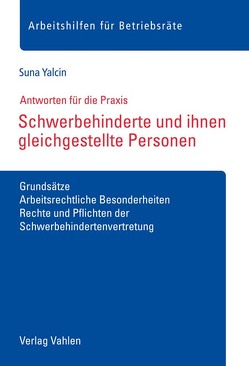 Arbeitshilfen für Betriebsräte

Suna Yalcin

Antworten für die Praxis

Schwerbehinderte und ihnen gleichgestellte Personen

Grundsätze
Arbeitsrechtliche Besonderheiten
Rechte und Pflichten der Schwerbehindertenvertretung

Verlag Vahlen